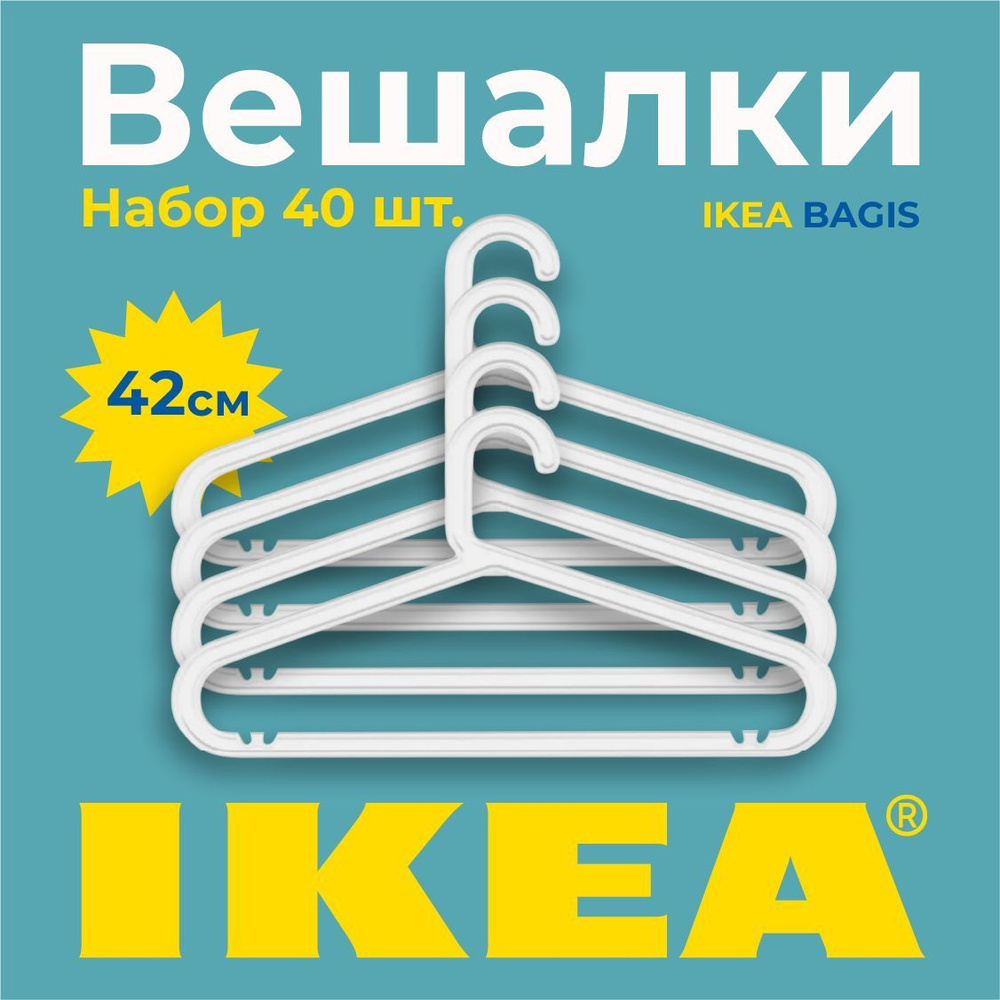 Вешалки

Набор 40 шт.

IKEA BAGIS

42см

IKEA®